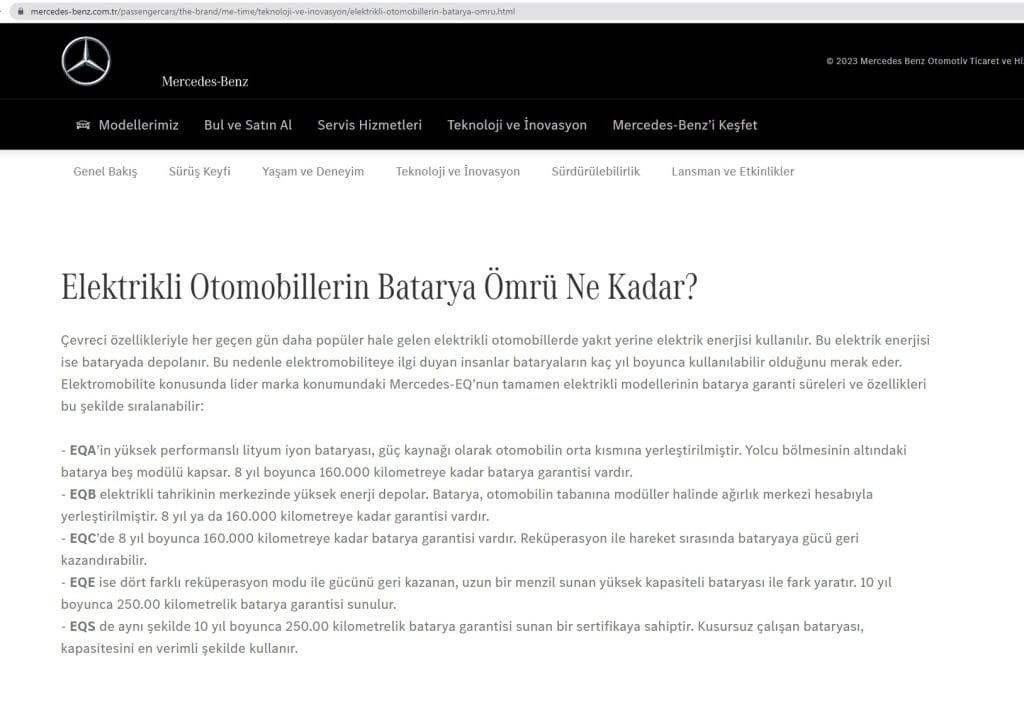 mercedes-benz.com.tr/passengercars/the-brand/me-time/teknoloji-ve-inovasyon/elektrikli-otomobillerin-batarya-omru.html

Mercedes-Benz

© 2023 Mercedes Benz Otomotiv Ticaret ve Hi

Modellerimiz Bul ve Satın Al Servis Hizmetleri Teknoloji ve İnovasyon Mercedes-Benz'i Keşfet

Genel Bakış Sürüş Keyfi Yaşam ve Deneyim Teknoloji ve İnovasyon Sürdürülebilirlik Lansman ve Etkinlikler

Elektrikli Otomobillerin Batarya Ömrü Ne Kadar?

Çevreci özellikleriyle her geçen gün daha popüler hale gelen elektrikli otomobillerde yakıt yerine elektrik enerjisi kullanılır. Bu elektrik enerjisi ise bataryada depolanır. Bu nedenle elektromobiliteye ilgi duyan insanlar bataryaların kaç yıl boyunca kullanılabilir olduğunu merak eder. Elektromobilite konusunda lider marka konumundaki Mercedes-EQ'nun tamamen elektrikli modellerinin batarya garanti süreleri ve özellikleri bu şekilde sıralanabilir:

- EQA'in yüksek performanslı lityum iyon bataryası, güç kaynağı olarak otomobilin orta kısmına yerleştirilmiştir. Yolcu bölmesinin altındaki batarya beş modülü kapsar. 8 yıl boyunca 160.000 kilometreye kadar batarya garantisi vardır.
- EQB elektrikli tahrikinin merkezinde yüksek enerji depolar. Batarya, otomobilin tabanına modüller halinde ağırlık merkezi hesabıyla yerleştirilmiştir. 8 yıl ya da 160.000 kilometreye kadar garantisi vardır.
- EQC'de 8 yıl boyunca 160.000 kilometreye kadar batarya garantisi vardır. Reküperasyon ile hareket sırasında bataryaya gücü geri kazandırabilir.
- EQE ise dört farklı reküperasyon modu ile gücünü geri kazanan, uzun bir menzil sunan yüksek kapasiteli bataryası ile fark yaratır. 10 yıl boyunca 250.00 kilometrelik batarya garantisi sunulur.
- EQS de aynı şekilde 10 yıl boyunca 250.00 kilometrelik batarya garantisi sunan bir sertifikaya sahiptir. Kusursuz çalışan bataryası, kapasitesini en verimli şekilde kullanır.